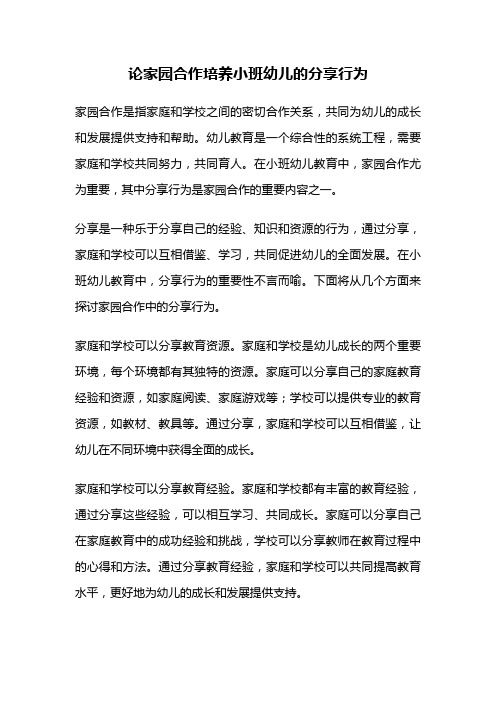 论家园合作培养小班幼儿的分享行为

家园合作是指家庭和学校之间的密切合作关系，共同为幼儿的成长和发展提供支持和帮助。幼儿教育是一个综合性的系统工程，需要家庭和学校共同努力，共同育人。在小班幼儿教育中，家园合作尤为重要，其中分享行为是家园合作的重要内容之一。

分享是一种乐于分享自己的经验、知识和资源的行为，通过分享，家庭和学校可以互相借鉴、学习，共同促进幼儿的全面发展。在小班幼儿教育中，分享行为的重要性不言而喻。下面将从几个方面来探讨家园合作中的分享行为。

家庭和学校可以分享教育资源。家庭和学校是幼儿成长的两个重要环境，每个环境都有其独特的资源。家庭可以分享自己的家庭教育经验和资源，如家庭阅读、家庭游戏等；学校可以提供专业的教育资源，如教材、教具等。通过分享，家庭和学校可以互相借鉴，让幼儿在不同环境中获得全面的成长。

家庭和学校可以分享教育经验。家庭和学校都有丰富的教育经验，通过分享这些经验，可以相互学习、共同成长。家庭可以分享自己在家庭教育中的成功经验和挑战，学校可以分享教师在教育过程中的心得和方法。通过分享教育经验，家庭和学校可以共同提高教育水平，更好地为幼儿的成长和发展提供支持。